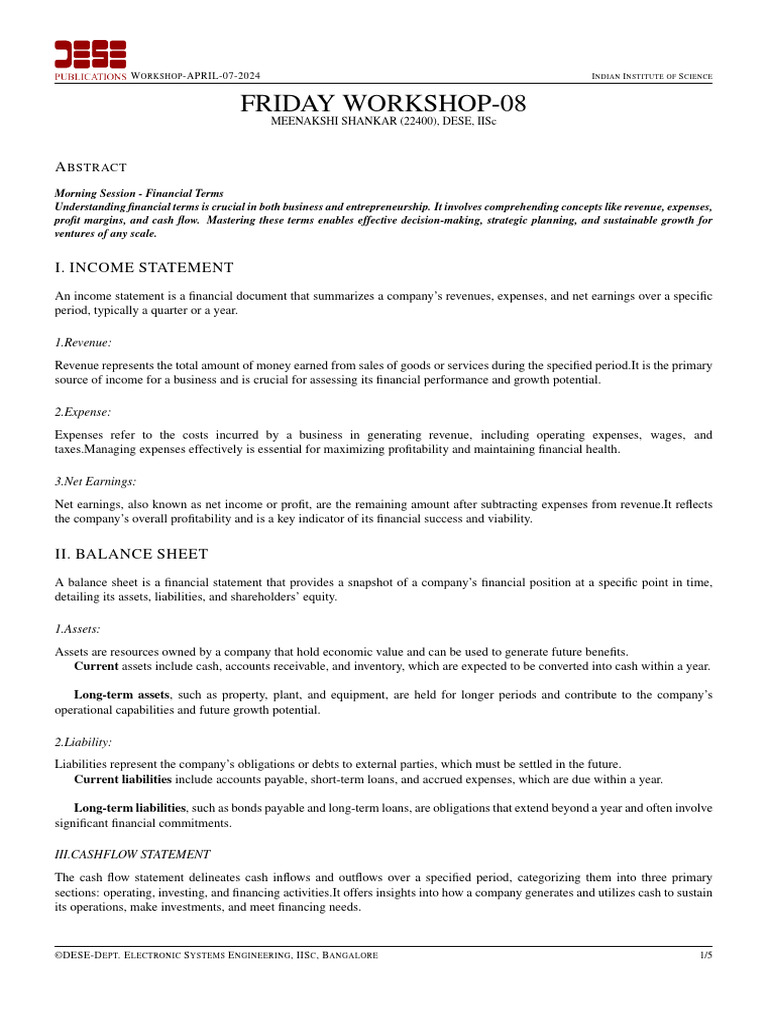 DESE
PUBLICATIONS WORKSHOP-APRIL-07-2024 INDIAN INSTITUTE OF SCIENCE

FRIDAY WORKSHOP-08
MEENAKSHI SHANKAR (22400), DESE, IISc

ABSTRACT

Morning Session - Financial Terms
Understanding financial terms is crucial in both business and entrepreneurship. It involves comprehending concepts like revenue, expenses, profit margins, and cash flow. Mastering these terms enables effective decision-making, strategic planning, and sustainable growth for ventures of any scale.

I. INCOME STATEMENT

An income statement is a financial document that summarizes a company's revenues, expenses, and net earnings over a specific period, typically a quarter or a year.

1.Revenue:

Revenue represents the total amount of money earned from sales of goods or services during the specified period.It is the primary source of income for a business and is crucial for assessing its financial performance and growth potential.

2.Expense:

Expenses refer to the costs incurred by a business in generating revenue, including operating expenses, wages, and taxes.Managing expenses effectively is essential for maximizing profitability and maintaining financial health.

3.Net Earnings:

Net earnings, also known as net income or profit, are the remaining amount after subtracting expenses from revenue.It reflects the company's overall profitability and is a key indicator of its financial success and viability.

II. BALANCE SHEET

A balance sheet is a financial statement that provides a snapshot of a company's financial position at a specific point in time, detailing its assets, liabilities, and shareholders' equity.

1.Assets:

Assets are resources owned by a company that hold economic value and can be used to generate future benefits.
Current assets include cash, accounts receivable, and inventory, which are expected to be converted into cash within a year.

Long-term assets, such as property, plant, and equipment, are held for longer periods and contribute to the company's operational capabilities and future growth potential.

2.Liability:

Liabilities represent the company's obligations or debts to external parties, which must be settled in the future.
Current liabilities include accounts payable, short-term loans, and accrued expenses, which are due within a year.

Long-term liabilities, such as bonds payable and long-term loans, are obligations that extend beyond a year and often involve significant financial commitments.

III.CASHFLOW STATEMENT

The cash flow statement delineates cash inflows and outflows over a specified period, categorizing them into three primary sections: operating, investing, and financing activities.It offers insights into how a company generates and utilizes cash to sustain its operations, make investments, and meet financing needs.

©DESE-DEPT. ELECTRONIC SYSTEMS ENGINEERING, IISC, BANGALORE 1/5